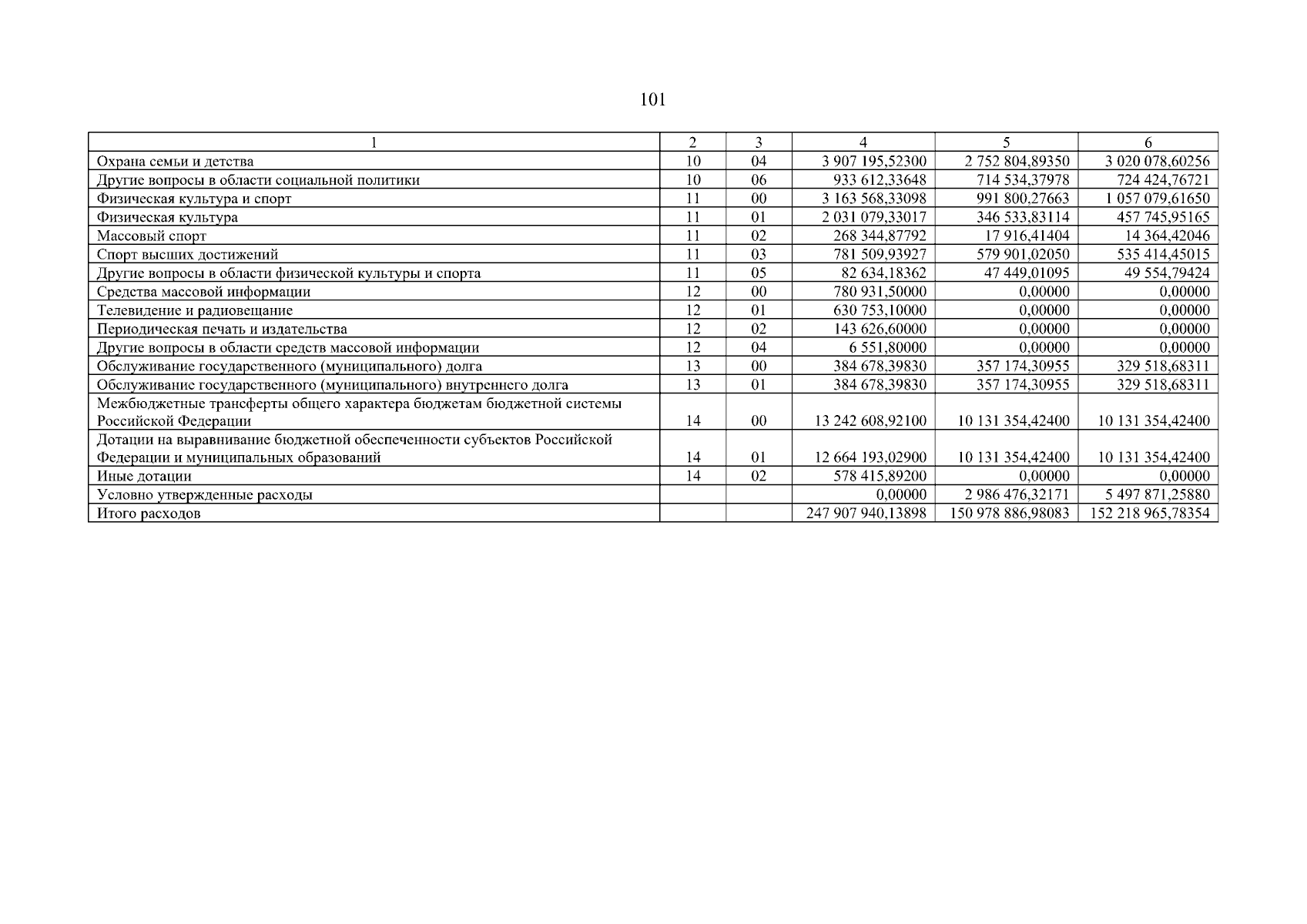 101

| 1 | 2 | 3 | 4 | 5 | 6 |
|---|---|---|---|---|---|
| Охрана семьи и детства | 10 | 04 | 3 907 195,52300 | 2 752 804,89350 | 3 020 078,60256 |
| Другие вопросы в области социальной политики | 10 | 06 | 933 612,33648 | 714 534,37978 | 724 424,76721 |
| Физическая культура и спорт | 11 | 00 | 3 163 568,33098 | 991 800,27663 | 1 057 079,61650 |
| Физическая культура | 11 | 01 | 2 031 079,33017 | 346 533,83114 | 457 745,95165 |
| Массовый спорт | 11 | 02 | 268 344,87792 | 17 916,41404 | 14 364,42046 |
| Спорт высших достижений | 11 | 03 | 781 509,93927 | 579 901,02050 | 535 414,45015 |
| Другие вопросы в области физической культуры и спорта | 11 | 05 | 82 634,18362 | 47 449,01095 | 49 554,79424 |
| Средства массовой информации | 12 | 00 | 780 931,50000 | 0,00000 | 0,00000 |
| Телевидение и радиовещание | 12 | 01 | 630 753,10000 | 0,00000 | 0,00000 |
| Периодическая печать и издательства | 12 | 02 | 143 626,60000 | 0,00000 | 0,00000 |
| Другие вопросы в области средств массовой информации | 12 | 04 | 6 551,80000 | 0,00000 | 0,00000 |
| Обслуживание государственного (муниципального) долга | 13 | 00 | 384 678,39830 | 357 174,30955 | 329 518,68311 |
| Обслуживание государственного (муниципального) внутреннего долга | 13 | 01 | 384 678,39830 | 357 174,30955 | 329 518,68311 |
| Межбюджетные трансферты общего характера бюджетам бюджетной системы Российской Федерации | 14 | 00 | 13 242 608,92100 | 10 131 354,42400 | 10 131 354,42400 |
| Дотации на выравнивание бюджетной обеспеченности субъектов Российской Федерации и муниципальных образований | 14 | 01 | 12 664 193,02900 | 10 131 354,42400 | 10 131 354,42400 |
| Иные дотации | 14 | 02 | 578 415,89200 | 0,00000 | 0,00000 |
| Условно утвержденные расходы | | | 0,00000 | 2 986 476,32171 | 5 497 871,25880 |
| Итого расходов | | | 247 907 940,13898 | 150 978 886,98083 | 152 218 965,78354 |